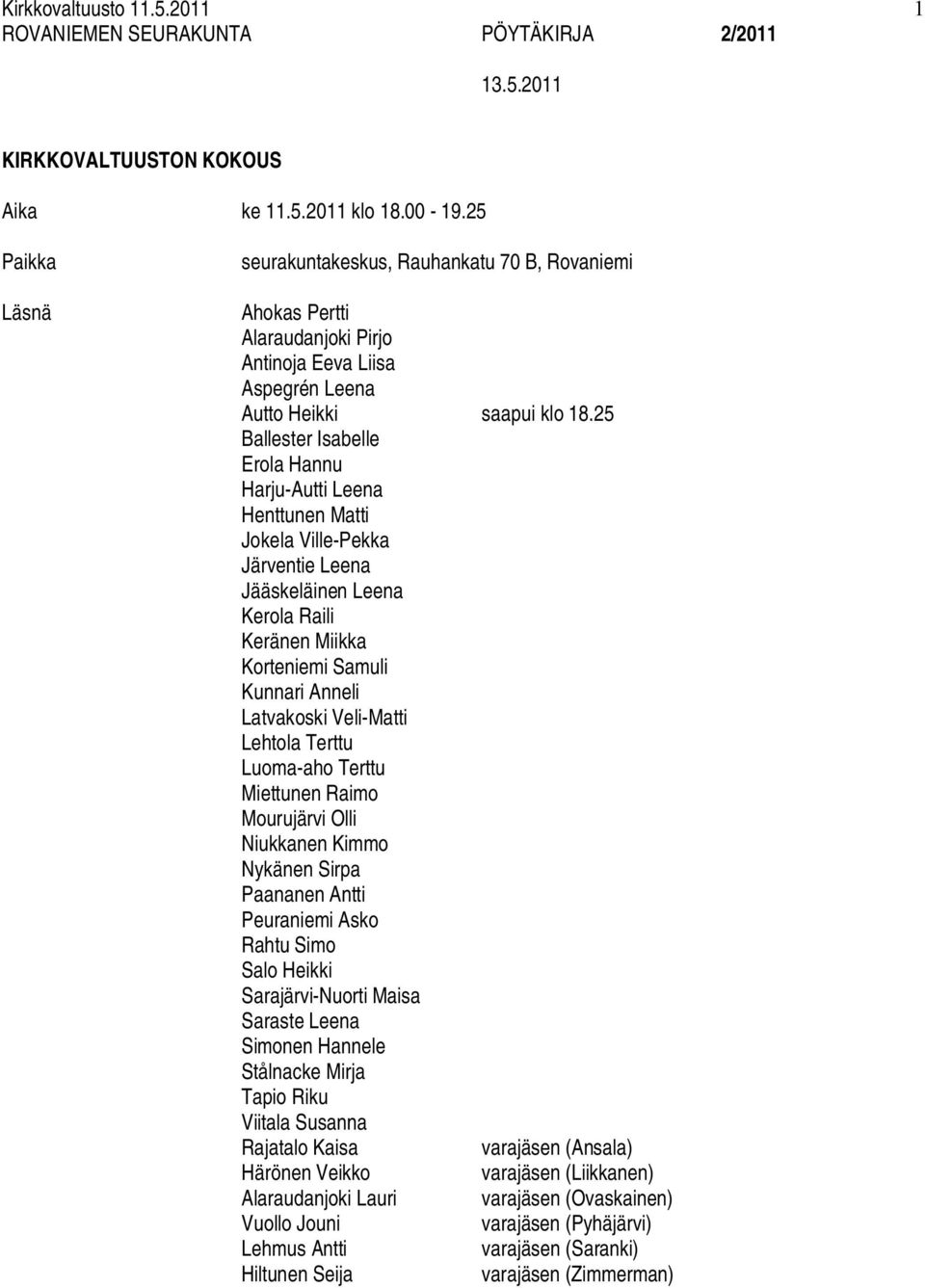 Kirkkovaltuusto 11.5.2011 1
ROVANIEMEN SEURAKUNTA PÖYTÄKIRJA 2/2011

13.5.2011

KIRKKOVALTUUSTON KOKOUS

Aika ke 11.5.2011 klo 18.00 - 19.25

Paikka seurakuntakeskus, Rauhankatu 70 B, Rovaniemi

Läsnä

Ahokas Pertti
Alaraudanjoki Pirjo
Antinoja Eeva Liisa
Aspegrén Leena
Autto Heikki saapui klo 18.25
Ballester Isabelle
Erola Hannu
Harju-Autti Leena
Henttunen Matti
Jokela Ville-Pekka
Järventie Leena
Jääskeläinen Leena
Kerola Raili
Keränen Miikka
Korteniemi Samuli
Kunnari Anneli
Latvakoski Veli-Matti
Lehtola Terttu
Luoma-aho Terttu
Miettunen Raimo
Mourujärvi Olli
Niukkanen Kimmo
Nykänen Sirpa
Paananen Antti
Peuraniemi Asko
Rahtu Simo
Salo Heikki
Sarajärvi-Nuorti Maisa
Saraste Leena
Simonen Hannele
Stålnacke Mirja
Tapio Riku
Viitala Susanna
Rajatalo Kaisa varajäsen (Ansala)
Härönen Veikko varajäsen (Liikkanen)
Alaraudanjoki Lauri varajäsen (Ovaskainen)
Vuollo Jouni varajäsen (Pyhäjärvi)
Lehmus Antti varajäsen (Saranki)
Hiltunen Seija varajäsen (Zimmerman)